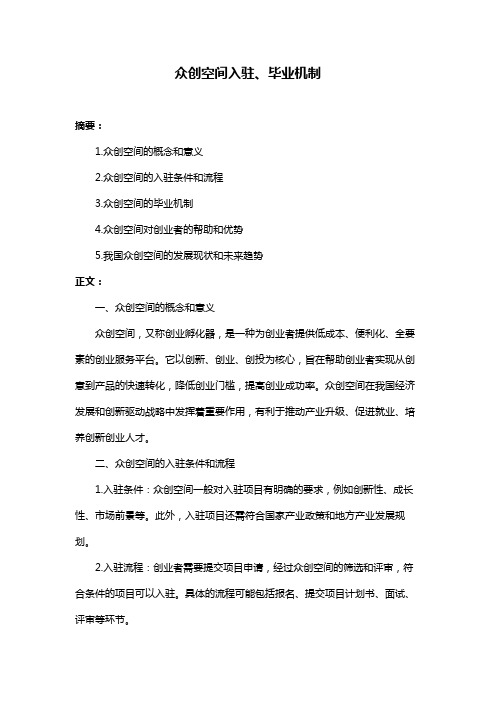 众创空间入驻、毕业机制

摘要：

1.众创空间的概念和意义

2.众创空间的入驻条件和流程

3.众创空间的毕业机制

4.众创空间对创业者的帮助和优势

5.我国众创空间的发展现状和未来趋势

正文：

一、众创空间的概念和意义

众创空间，又称创业孵化器，是一种为创业者提供低成本、便利化、全要素的创业服务平台。它以创新、创业、创投为核心，旨在帮助创业者实现从创意到产品的快速转化，降低创业门槛，提高创业成功率。众创空间在我国经济发展和创新驱动战略中发挥着重要作用，有利于推动产业升级、促进就业、培养创新创业人才。

二、众创空间的入驻条件和流程

1.入驻条件：众创空间一般对入驻项目有明确的要求，例如创新性、成长性、市场前景等。此外，入驻项目还需符合国家产业政策和地方产业发展规划。

2.入驻流程：创业者需要提交项目申请，经过众创空间的筛选和评审，符合条件的项目可以入驻。具体的流程可能包括报名、提交项目计划书、面试、评审等环节。